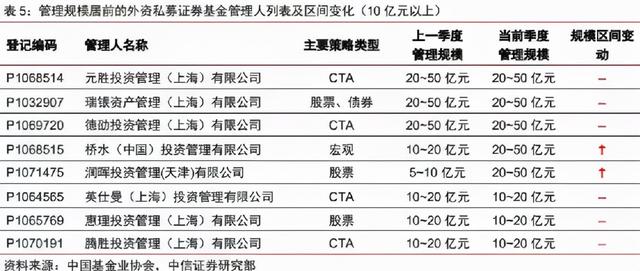 表 5：管理规模居前的外资私募证券基金管理人列表及区间变化（10 亿元以上）

| 登记编码 | 管理人名称 | 主要策略类型 | 上一季度管理规模 | 当前季度管理规模 | 规模区间变动 |
|---|---|---|---|---|---|
| P1068514 | 元胜投资管理（上海）有限公司 | CTA | 20~50 亿元 | 20~50 亿元 | – |
| P1032907 | 瑞银资产管理（上海）有限公司 | 股票、债券 | 20~50 亿元 | 20~50 亿元 | – |
| P1069720 | 德劭投资管理（上海）有限公司 | CTA | 20~50 亿元 | 20~50 亿元 | – |
| P1068515 | 桥水（中国）投资管理有限公司 | 宏观 | 10~20 亿元 | 20~50 亿元 | ↑ |
| P1071475 | 润晖投资管理(天津)有限公司 | 股票 | 5~10 亿元 | 20~50 亿元 | ↑ |
| P1064565 | 英仕曼（上海）投资管理有限公司 | CTA | 10~20 亿元 | 10~20 亿元 | – |
| P1065769 | 惠理投资管理（上海）有限公司 | 股票 | 10~20 亿元 | 10~20 亿元 | – |
| P1070191 | 腾胜投资管理（上海）有限公司 | CTA | 10~20 亿元 | 10~20 亿元 | – |

资料来源：中国基金业协会、中信证券研究部